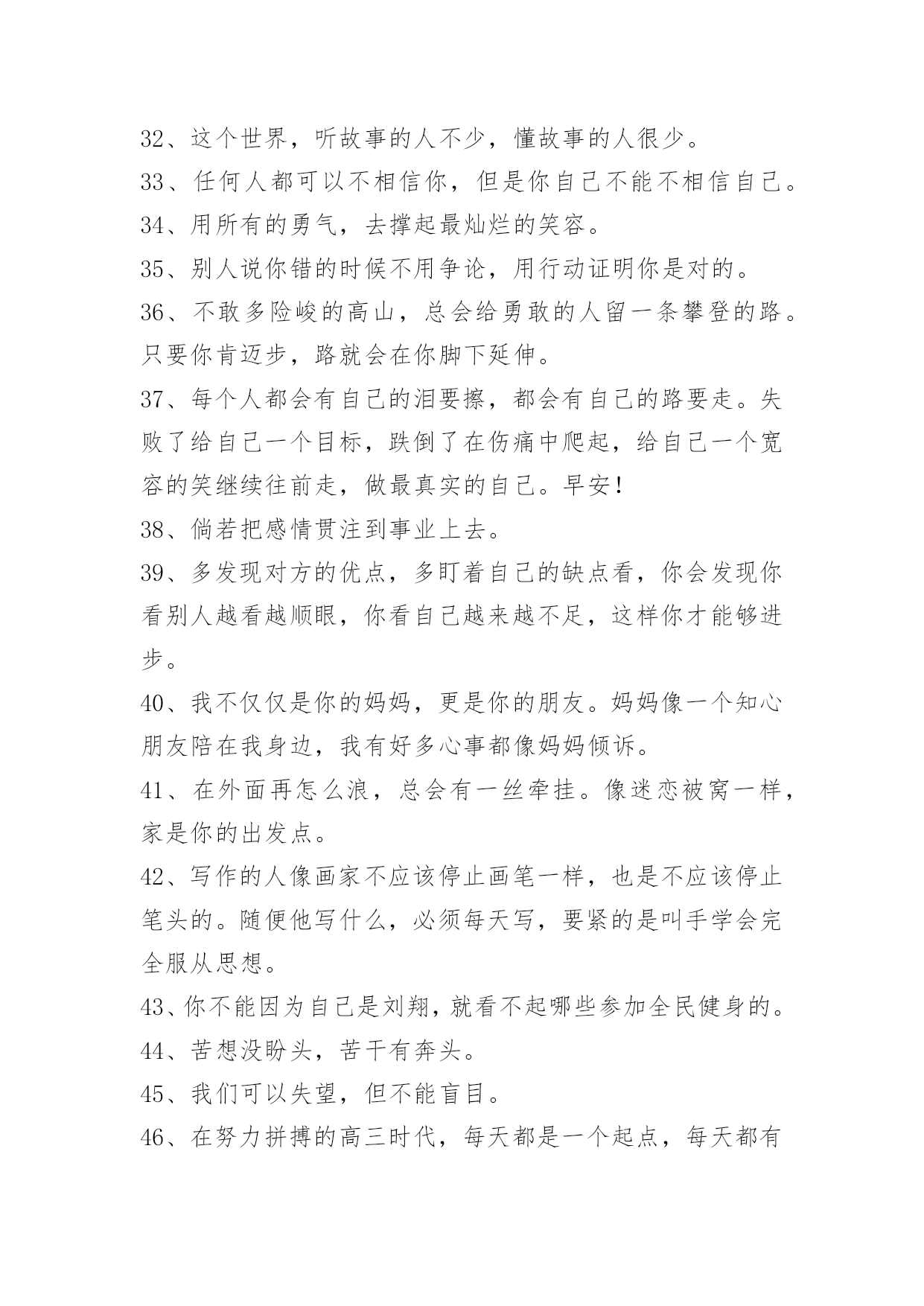 32、这个世界，听故事的人不少，懂故事的人很少。

33、任何人都可以不相信你，但是你自己不能不相信自己。

34、用所有的勇气，去撑起最灿烂的笑容。

35、别人说你错的时候不用争论，用行动证明你是对的。

36、不敢多险峻的高山，总会给勇敢的人留一条攀登的路。只要你肯迈步，路就会在你脚下延伸。

37、每个人都会有自己的泪要擦，都会有自己的路要走。失败了给自己一个目标，跌倒了在伤痛中爬起，给自己一个宽容的笑继续往前走，做最真实的自己。早安！

38、倘若把感情贯注到事业上去。

39、多发现对方的优点，多盯着自己的缺点看，你会发现你看别人越看越顺眼，你看自己越来越不足，这样你才能够进步。

40、我不仅仅是你的妈妈，更是你的朋友。妈妈像一个知心朋友陪在我身边，我有好多心事都像妈妈倾诉。

41、在外面再怎么浪，总会有一丝牵挂。像迷恋被窝一样，家是你的出发点。

42、写作的人像画家不应该停止画笔一样，也是不应该停止笔头的。随便他写什么，必须每天写，要紧的是叫手学会完全服从思想。

43、你不能因为自己是刘翔，就看不起哪些参加全民健身的。

44、苦想没盼头，苦干有奔头。

45、我们可以失望，但不能盲目。

46、在努力拼搏的高三时代，每天都是一个起点，每天都有